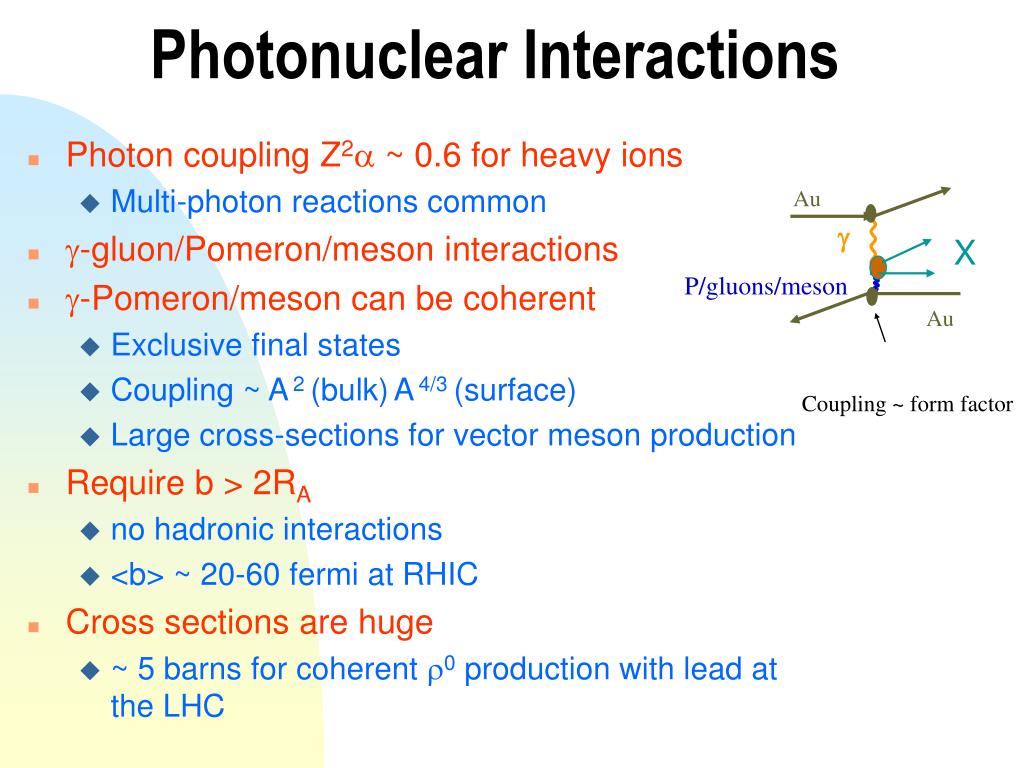 Photonuclear Interactions

Photon coupling $Z^2\alpha$ ~ 0.6 for heavy ions
Multi-photon reactions common
$\gamma$-gluon/Pomeron/meson interactions
$\gamma$-Pomeron/meson can be coherent
Exclusive final states
Coupling ~ $A^2$ (bulk) $A^{4/3}$ (surface)
Large cross-sections for vector meson production
Require b > $2R_A$
no hadronic interactions
<b> ~ 20-60 fermi at RHIC
Cross sections are huge
~ 5 barns for coherent $\rho^0$ production with lead at the LHC

Au
$\gamma$
X
P/gluons/meson
Au
Coupling ~ form factor